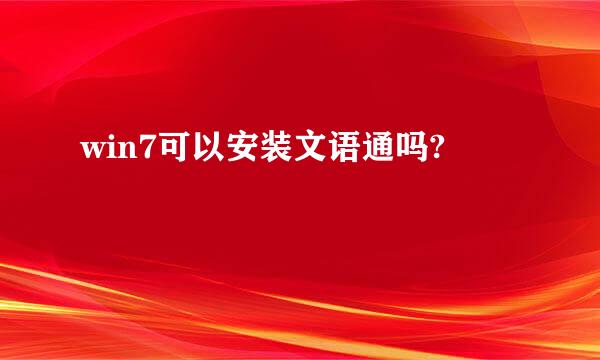 win7可以安装文语通吗?